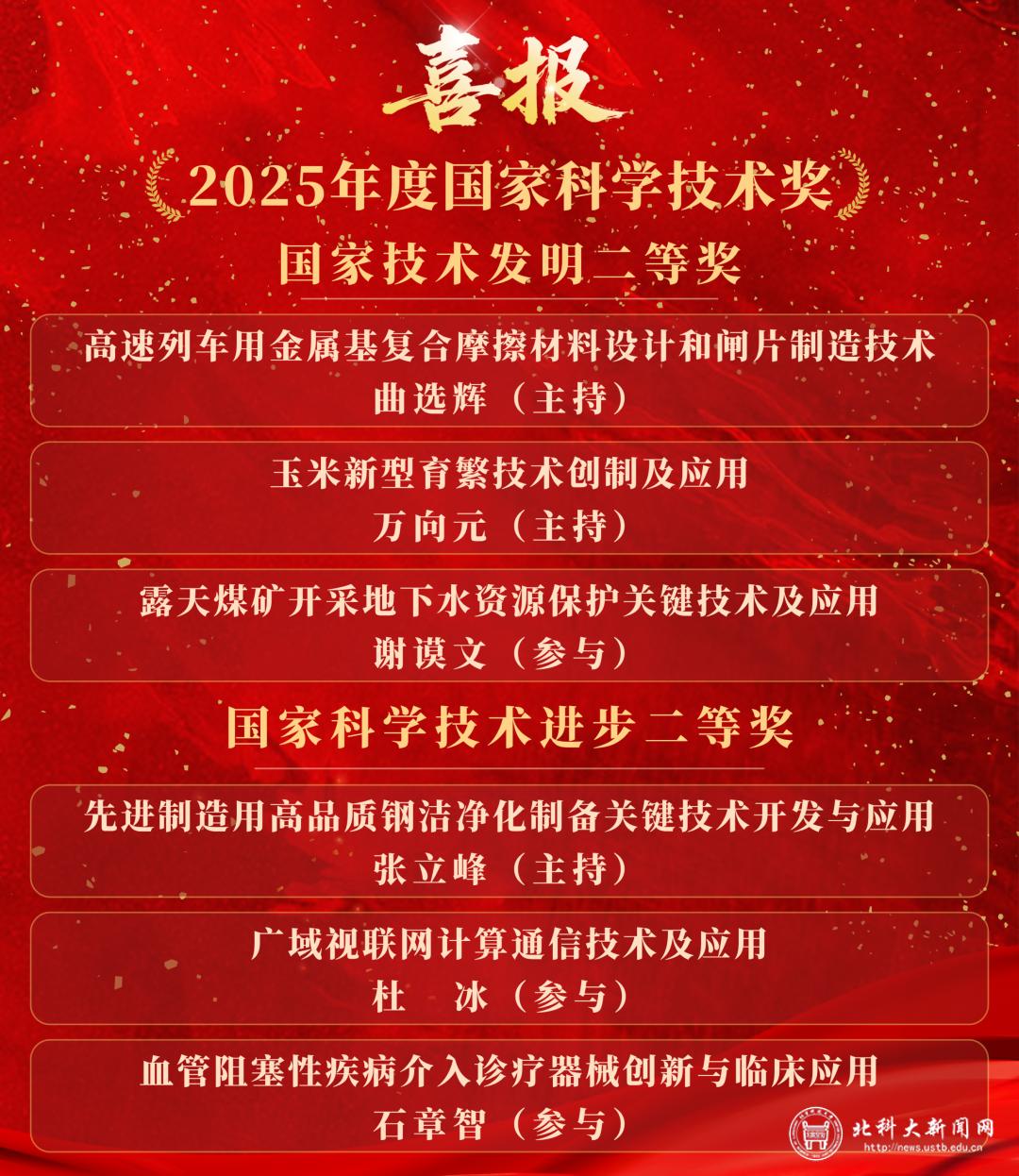 喜报

2025年度国家科学技术奖

国家技术发明二等奖

高速列车用金属基复合摩擦材料设计和闸片制造技术
曲选辉（主持）

玉米新型育繁技术创制及应用
万向元（主持）

露天煤矿开采地下水资源保护关键技术及应用
谢谟文（参与）

国家科学技术进步二等奖

先进制造用高品质钢洁净化制备关键技术开发与应用
张立峰（主持）

广域视联网计算通信技术及应用
杜 冰（参与）

血管阻塞性疾病介入诊疗器械创新与临床应用
石章智（参与）

北科大新闻网
http://news.ustb.edu.cn